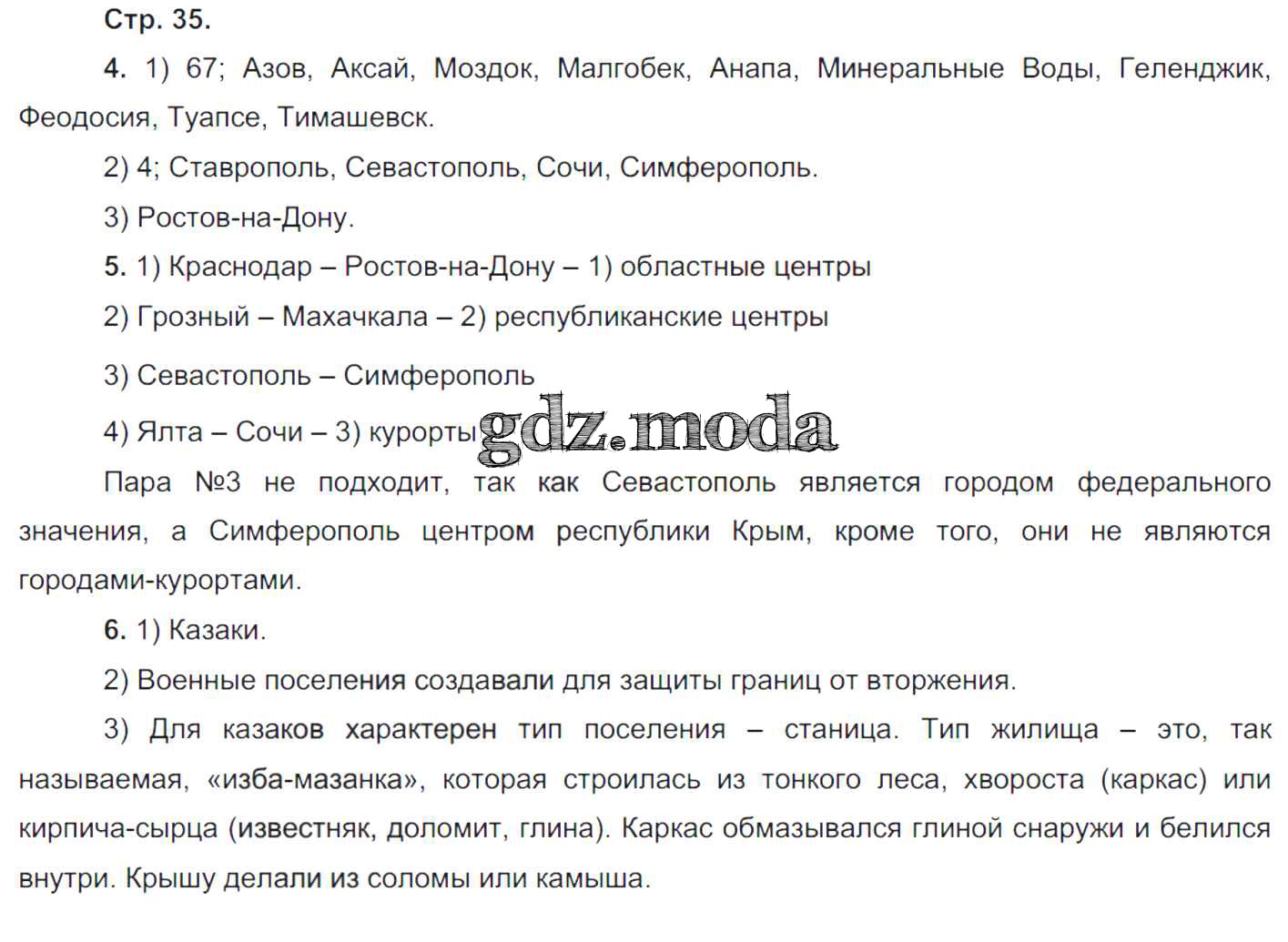 Стр. 35.

4. 1) 67; Азов, Аксай, Моздок, Малгобек, Анапа, Минеральные Воды, Геленджик, Феодосия, Туапсе, Тимашевск.

2) 4; Ставрополь, Севастополь, Сочи, Симферополь.

3) Ростов-на-Дону.

5. 1) Краснодар – Ростов-на-Дону – 1) областные центры

2) Грозный – Махачкала – 2) республиканские центры

3) Севастополь – Симферополь

4) Ялта – Сочи – 3) курорты

gdz.moda

Пара №3 не подходит, так как Севастополь является городом федерального значения, а Симферополь центром республики Крым, кроме того, они не являются городами-курортами.

6. 1) Казаки.

2) Военные поселения создавали для защиты границ от вторжения.

3) Для казаков характерен тип поселения – станица. Тип жилища – это, так называемая, «изба-мазанка», которая строилась из тонкого леса, хвороста (каркас) или кирпича-сырца (известняк, доломит, глина). Каркас обмазывался глиной снаружи и белился внутри. Крышу делали из соломы или камыша.